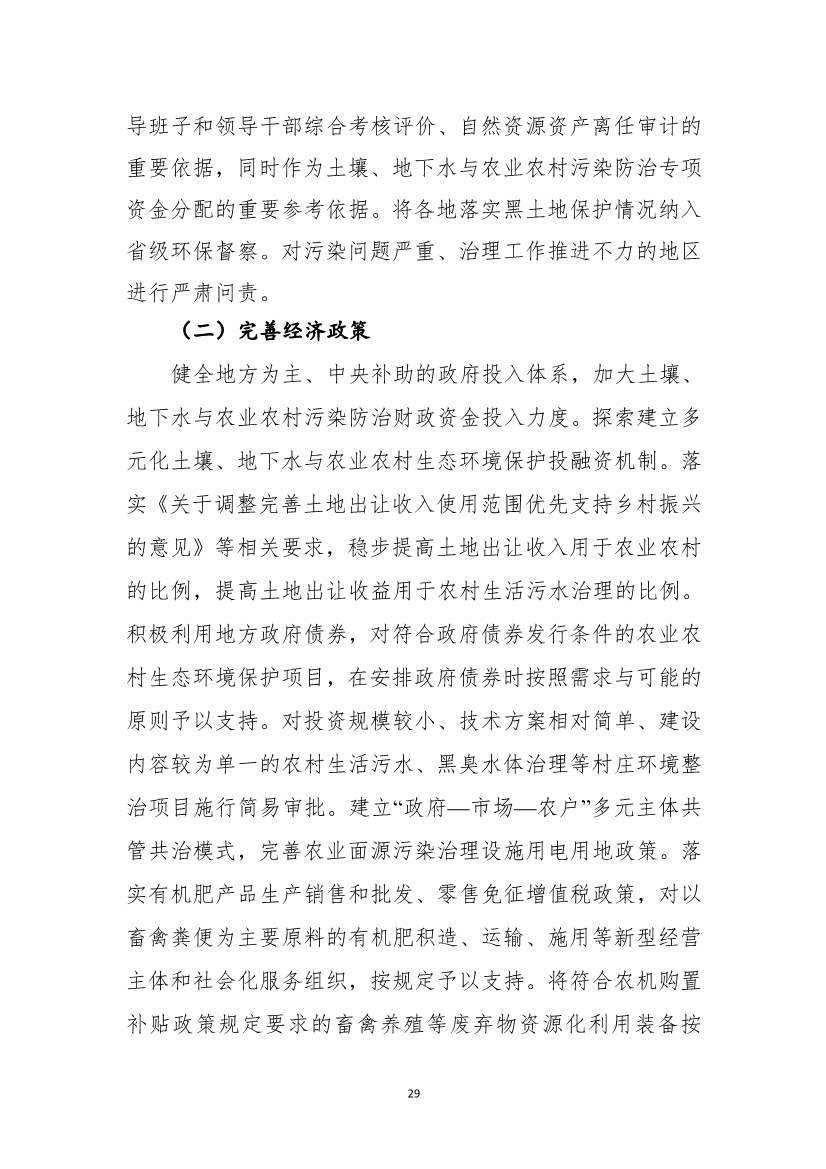 导班子和领导干部综合考核评价、自然资源资产离任审计的重要依据，同时作为土壤、地下水与农业农村污染防治专项资金分配的重要参考依据。将各地落实黑土地保护情况纳入省级环保督察。对污染问题严重、治理工作推进不力的地区进行严肃问责。

（二）完善经济政策

健全地方为主、中央补助的政府投入体系，加大土壤、地下水与农业农村污染防治财政资金投入力度。探索建立多元化土壤、地下水与农业农村生态环境保护投融资机制。落实《关于调整完善土地出让收入使用范围优先支持乡村振兴的意见》等相关要求，稳步提高土地出让收入用于农业农村的比例，提高土地出让收益用于农村生活污水治理的比例。积极利用地方政府债券，对符合政府债券发行条件的农业农村生态环境保护项目，在安排政府债券时按照需求与可能的原则予以支持。对投资规模较小、技术方案相对简单、建设内容较为单一的农村生活污水、黑臭水体治理等村庄环境整治项目施行简易审批。建立“政府—市场—农户”多元主体共管共治模式，完善农业面源污染治理设施用电用地政策。落实有机肥产品生产销售和批发、零售免征增值税政策，对以畜禽粪便为主要原料的有机肥积造、运输、施用等新型经营主体和社会化服务组织，按规定予以支持。将符合农机购置补贴政策规定要求的畜禽养殖等废弃物资源化利用装备按

29